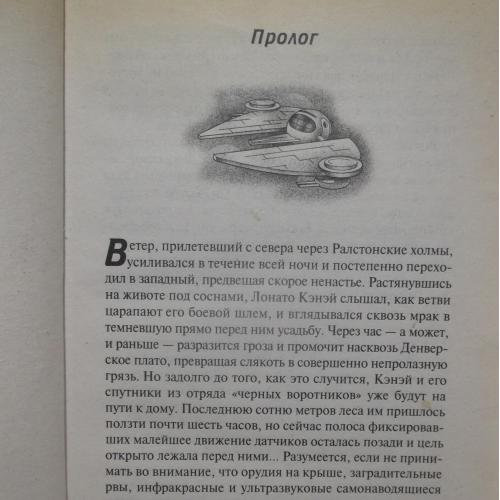 Пролог

Ветер, прилетевший с севера через Ралстонские холмы, усиливался в течение всей ночи и постепенно переходил в западный, предвещая скорое ненастье. Растянувшись на животе под соснами, Лонато Кэнэй слышал, как ветви царапают его боевой шлем, и вглядывался сквозь мрак в темневшую прямо перед ним усадьбу. Через час — а может, и раньше — разразится гроза и промочит насквозь Денверское плато, превращая слякоть в совершенно непролазную грязь. Но задолго до того, как это случится, Кэнэй и его спутники из отряда «черных воротников» уже будут на пути к дому. Последнюю сотню метров леса им пришлось ползти почти шесть часов, но сейчас полоса фиксировавших малейшее движение датчиков осталась позади и цель открыто лежала перед ними... Разумеется, если не принимать во внимание, что орудия на крыше, заградительные рвы, инфракрасные и ультразвуковые самонаводящиеся